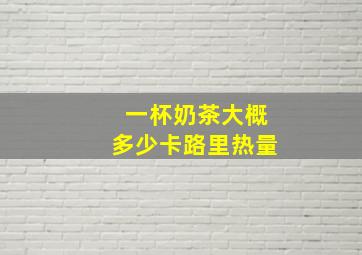 一杯奶茶大概
多少卡路里热量